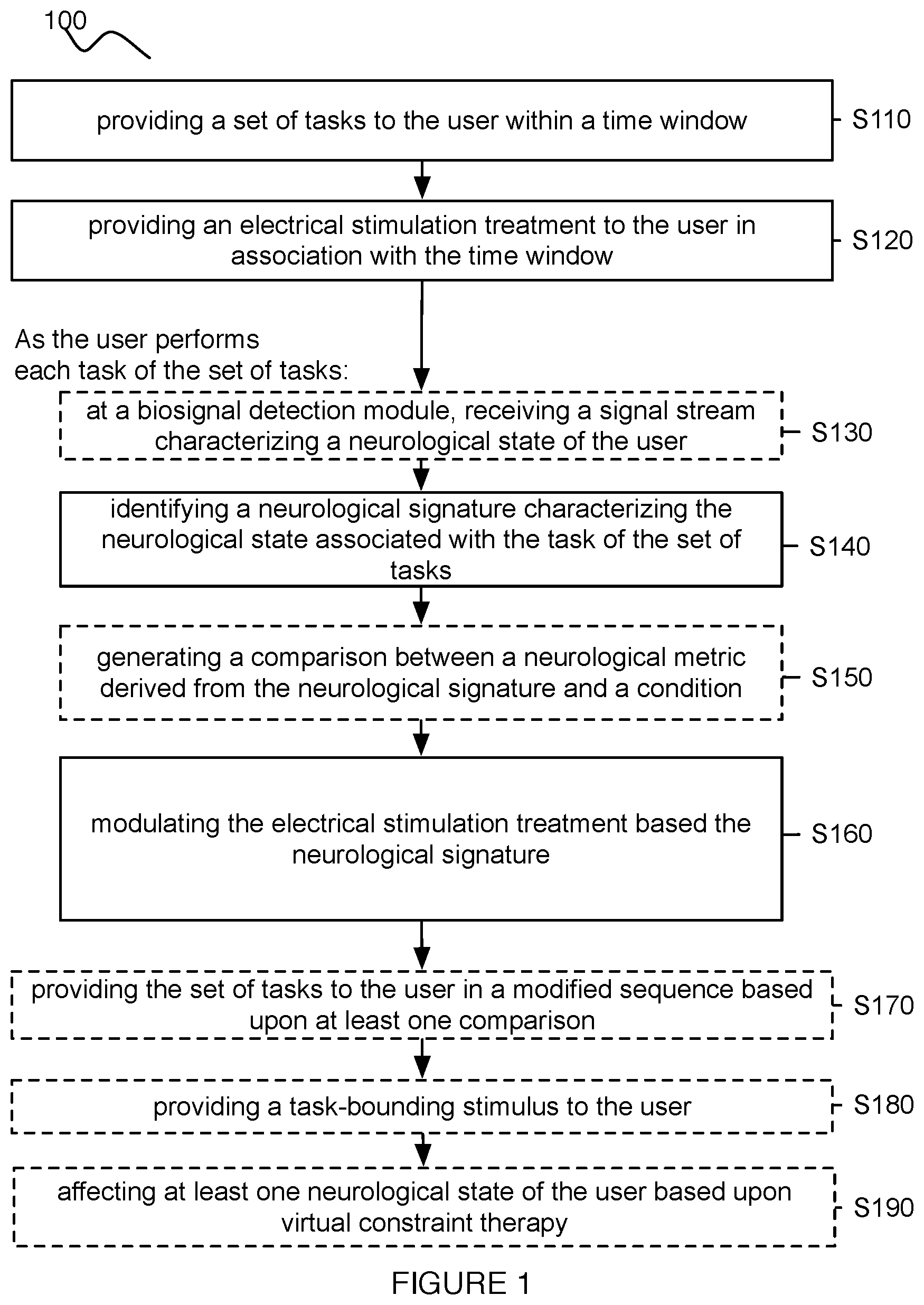 100

providing a set of tasks to the user within a time window

S110

providing an electrical stimulation treatment to the user in association with the time window

S120

As the user performs each task of the set of tasks:

at a biosignal detection module, receiving a signal stream characterizing a neurological state of the user

S130

identifying a neurological signature characterizing the neurological state associated with the task of the set of tasks

S140

generating a comparison between a neurological metric derived from the neurological signature and a condition

S150

modulating the electrical stimulation treatment based the neurological signature

S160

providing the set of tasks to the user in a modified sequence based upon at least one comparison

S170

providing a task-bounding stimulus to the user

S180

affecting at least one neurological state of the user based upon virtual constraint therapy

S190

FIGURE 1